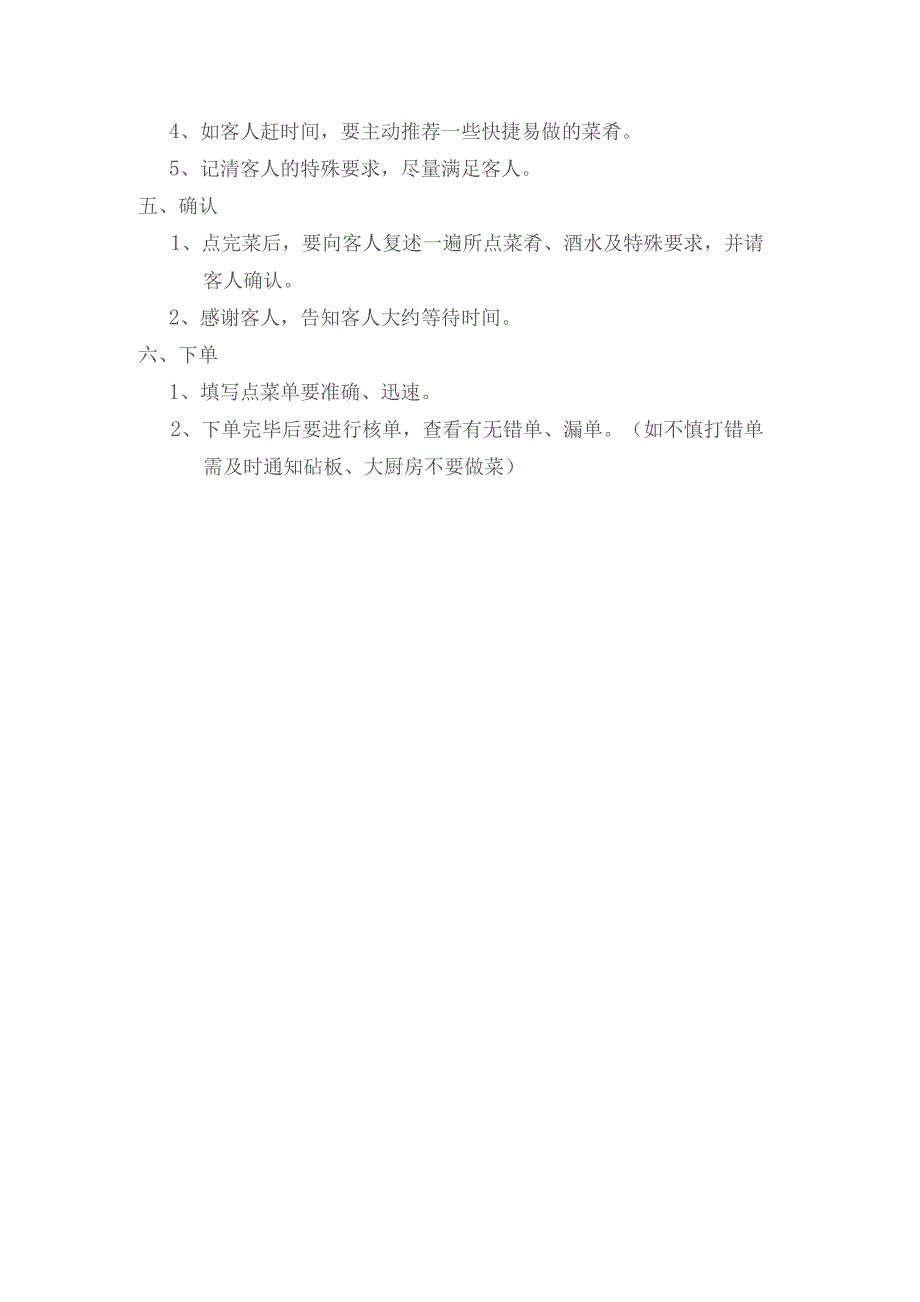 4、如客人赶时间，要主动推荐一些快捷易做的菜肴。

5、记清客人的特殊要求，尽量满足客人。

五、确认

1、点完菜后，要向客人复述一遍所点菜肴、酒水及特殊要求，并请客人确认。

2、感谢客人，告知客人大约等待时间。

六、下单

1、填写点菜单要准确、迅速。

2、下单完毕后要进行核单，查看有无错单、漏单。（如不慎打错单需及时通知砧板、大厨房不要做菜）